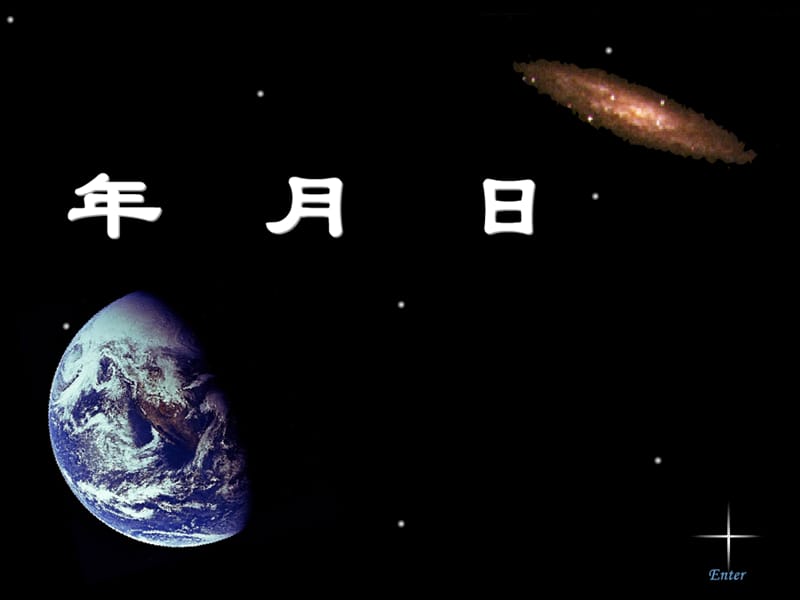 年 月 日

Enter